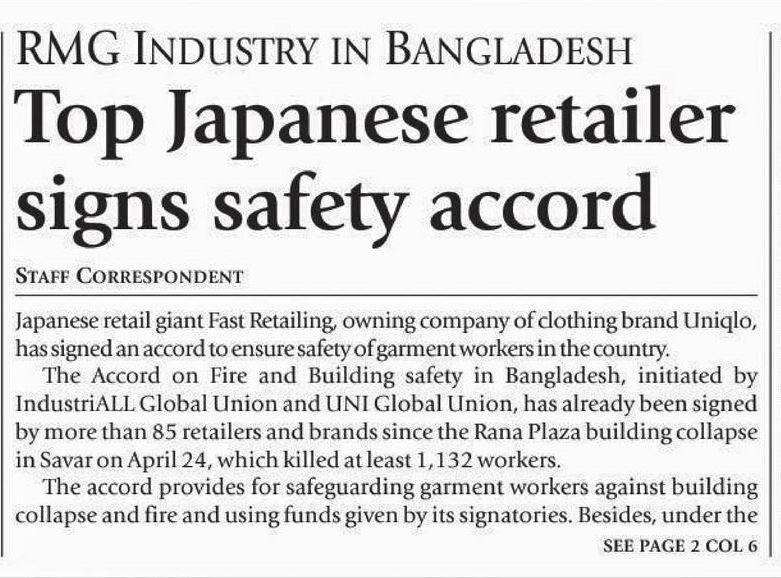 RMG INDUSTRY IN BANGLADESH

Top Japanese retailer signs safety accord

STAFF CORRESPONDENT

Japanese retail giant Fast Retailing, owning company of clothing brand Uniqlo, has signed an accord to ensure safety of garment workers in the country.

The Accord on Fire and Building safety in Bangladesh, initiated by IndustriALL Global Union and UNI Global Union, has already been signed by more than 85 retailers and brands since the Rana Plaza building collapse in Savar on April 24, which killed at least 1,132 workers.

The accord provides for safeguarding garment workers against building collapse and fire and using funds given by its signatories. Besides, under the

SEE PAGE 2 COL 6